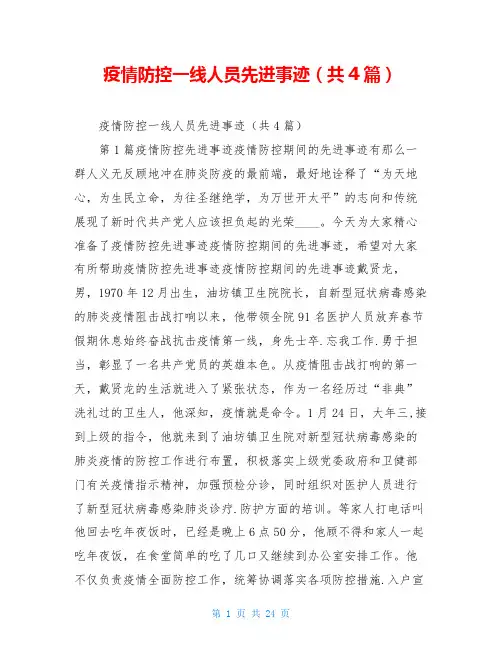 疫情防控一线人员先进事迹（共4篇）

疫情防控一线人员先进事迹（共4篇）

第1篇疫情防控先进事迹疫情防控期间的先进事迹有那么一群人义无反顾地冲在肺炎防疫的最前端，最好地诠释了“为天地心，为生民立命，为往圣继绝学，为万世开太平”的志向和传统展现了新时代共产党人应该担负起的光荣____。今天为大家精心准备了疫情防控先进事迹疫情防控期间的先进事迹，希望对大家有所帮助疫情防控先进事迹疫情防控期间的先进事迹戴贤龙，男，1970年12月出生，油坊镇卫生院院长，自新型冠状病毒感染的肺炎疫情阻击战打响以来，他带领全院91名医护人员放弃春节假期休息始终奋战抗击疫情第一线，身先士卒.忘我工作.勇于担当，彰显了一名共产党员的英雄本色。从疫情阻击战打响的第一天，戴贤龙的生活就进入了紧张状态，作为一名经历过“非典”洗礼过的卫生人，他深知，疫情就是命令。1月24日，大年三,接到上级的指令，他就来到了油坊镇卫生院对新型冠状病毒感染的肺炎疫情的防控工作进行布置，积极落实上级党委政府和卫健部门有关疫情指示精神，加强预检分诊，同时组织对医护人员进行了新型冠状病毒感染肺炎诊疗.防护方面的培训。等家人打电话叫他回去吃年夜饭时，已经是晚上6点50分，他顾不得和家人一起吃年夜饭，在食堂简单的吃了几口又继续到办公室安排工作。他不仅负责疫情全面防控工作，统筹协调落实各项防控措施.入户宣

第 1 页 共 24 页